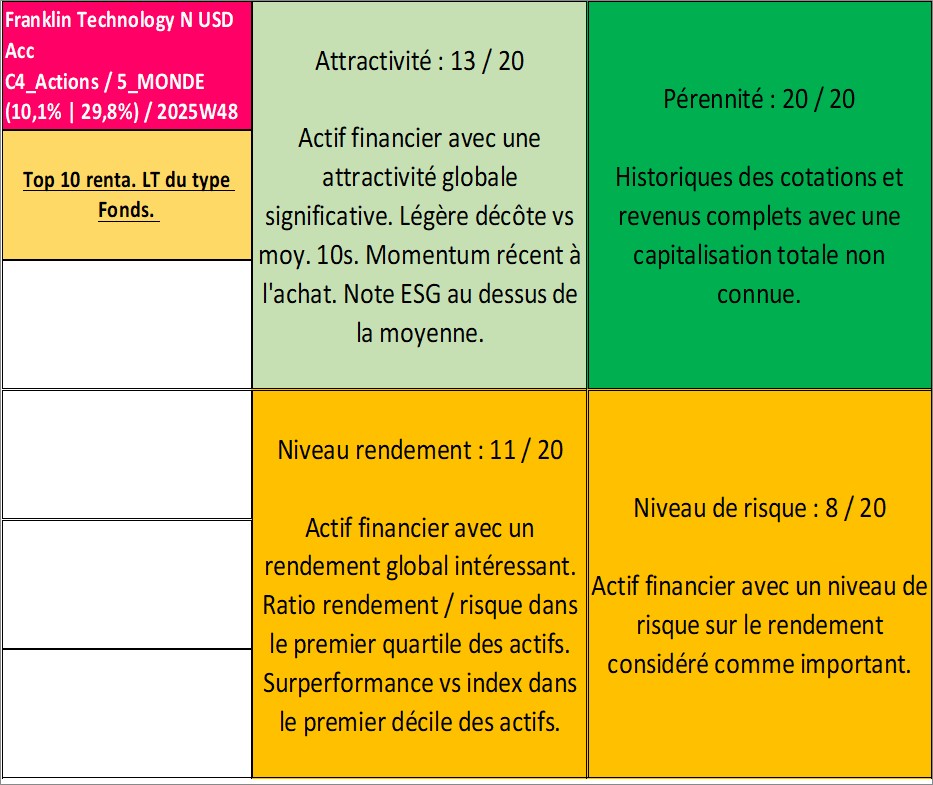 Franklin Technology N USD Acc
C4_Actions / 5_MONDE
(10,1% | 29,8%) / 2025W48

Top 10 renta. LT du type Fonds.

Attractivité : 13 / 20

Actif financier avec une attractivité globale significative. Légère décôte vs moy. 10s. Momentum récent à l'achat. Note ESG au dessus de la moyenne.

Pérennité : 20 / 20

Historiques des cotations et revenus complets avec une capitalisation totale non connue.

Niveau rendement : 11 / 20

Actif financier avec un rendement global intéressant. Ratio rendement / risque dans le premier quartile des actifs. Surperformance vs index dans le premier décile des actifs.

Niveau de risque : 8 / 20

Actif financier avec un niveau de risque sur le rendement considéré comme important.